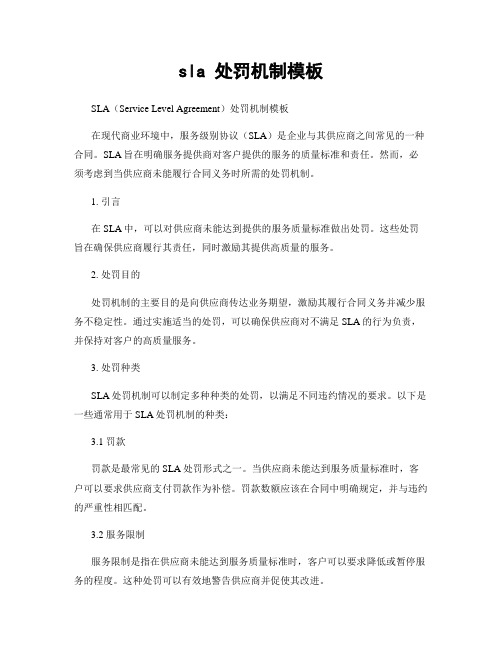 sla 处罚机制模板

SLA（Service Level Agreement）处罚机制模板

在现代商业环境中，服务级别协议（SLA）是企业与其供应商之间常见的一种合同。SLA旨在明确服务提供商对客户提供的服务的质量标准和责任。然而，必须考虑到当供应商未能履行合同义务时所需的处罚机制。

1. 引言

在SLA中，可以对供应商未能达到提供的服务质量标准做出处罚。这些处罚旨在确保供应商履行其责任，同时激励其提供高质量的服务。

2. 处罚目的

处罚机制的主要目的是向供应商传达业务期望，激励其履行合同义务并减少服务不稳定性。通过实施适当的处罚，可以确保供应商对不满足SLA的行为负责，并保持对客户的高质量服务。

3. 处罚种类

SLA处罚机制可以制定多种种类的处罚，以满足不同违约情况的要求。以下是一些通常用于SLA处罚机制的种类：

3.1 罚款

罚款是最常见的SLA处罚形式之一。当供应商未能达到服务质量标准时，客户可以要求供应商支付罚款作为补偿。罚款数额应该在合同中明确规定，并与违约的严重性相匹配。

3.2 服务限制

服务限制是指在供应商未能达到服务质量标准时，客户可以要求降低或暂停服务的程度。这种处罚可以有效地警告供应商并促使其改进。